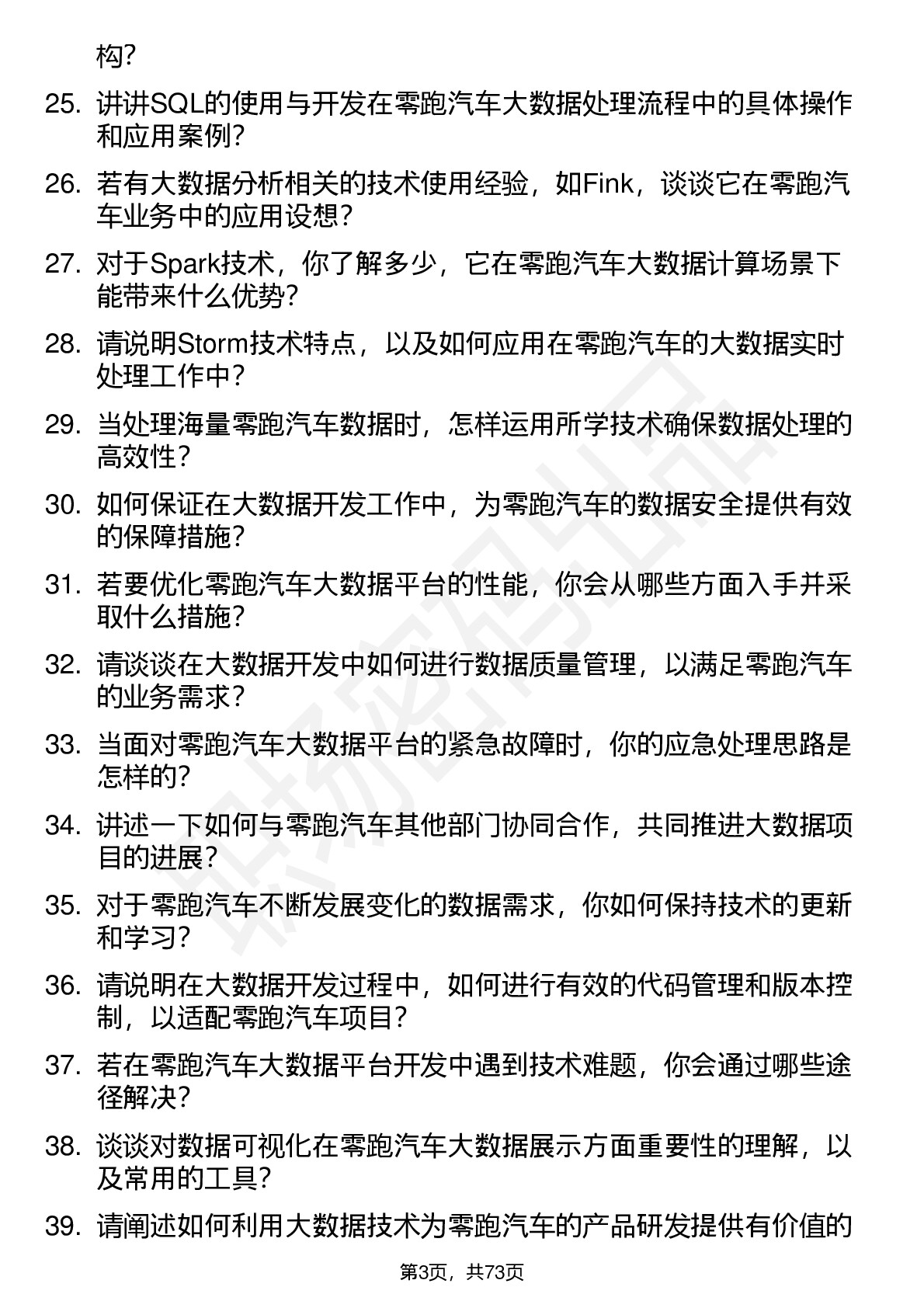 构？

25. 讲讲SQL的使用与开发在零跑汽车大数据处理流程中的具体操作和应用案例？

26. 若有大数据分析相关的技术使用经验，如Fink，谈谈它在零跑汽车业务中的应用设想？

27. 对于Spark技术，你了解多少，它在零跑汽车大数据计算场景下能带来什么优势？

28. 请说明Storm技术特点，以及如何应用在零跑汽车的大数据实时处理工作中？

29. 当处理海量零跑汽车数据时，怎样运用所学技术确保数据处理的高效性？

30. 如何保证在大数据开发工作中，为零跑汽车的数据安全提供有效的保障措施？

31. 若要优化零跑汽车大数据平台的性能，你会从哪些方面入手并采取什么措施？

32. 请谈谈在大数据开发中如何进行数据质量管理，以满足零跑汽车的业务需求？

33. 当面对零跑汽车大数据平台的紧急故障时，你的应急处理思路是怎样的？

34. 讲述一下如何与零跑汽车其他部门协同合作，共同推进大数据项目的进展？

35. 对于零跑汽车不断发展变化的数据需求，你如何保持技术的更新和学习？

36. 请说明在大数据开发过程中，如何进行有效的代码管理和版本控制，以适配零跑汽车项目？

37. 若在零跑汽车大数据平台开发中遇到技术难题，你会通过哪些途径解决？

38. 谈谈对数据可视化在零跑汽车大数据展示方面重要性的理解，以及常用的工具？

39. 请阐述如何利用大数据技术为零跑汽车的产品研发提供有价值的

第3页，共73页